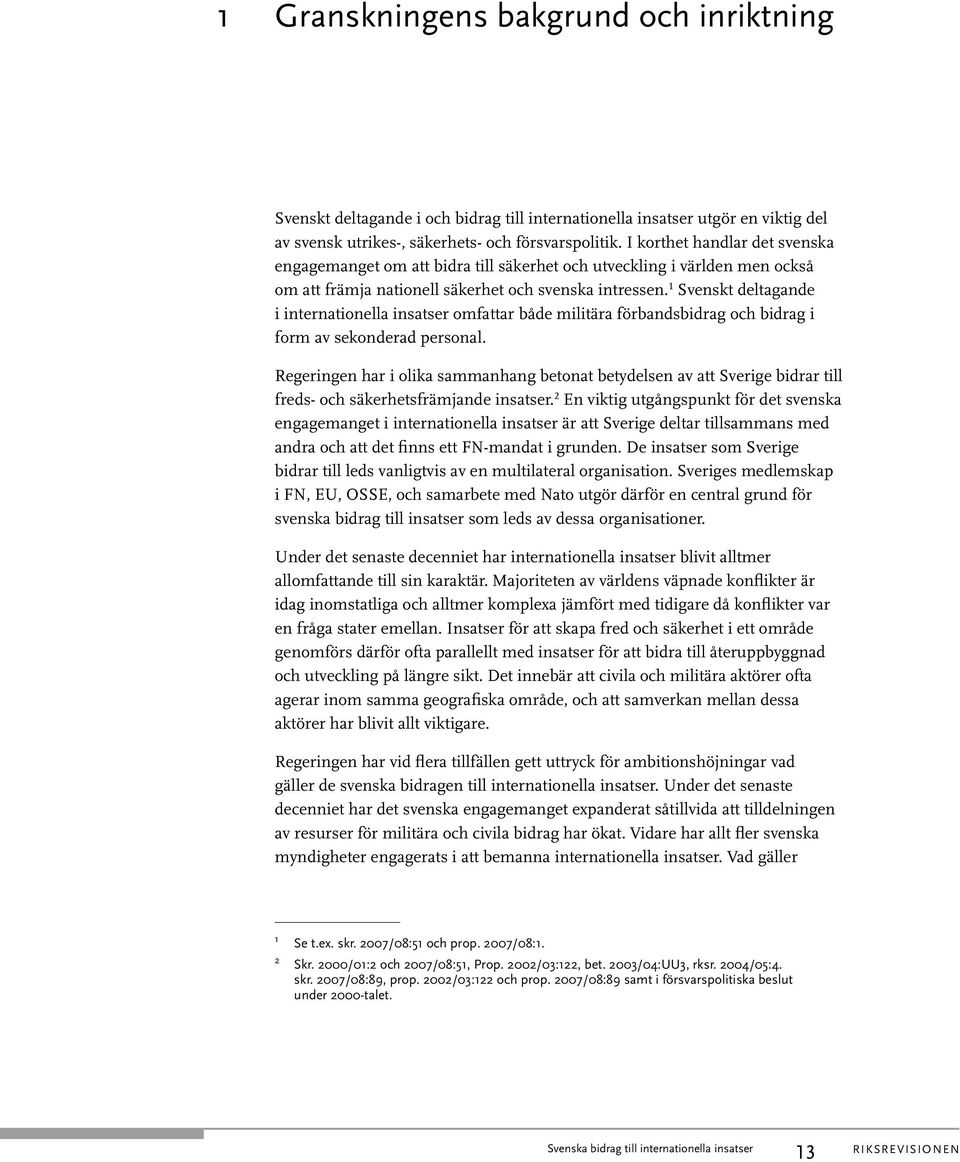 1 Granskningens bakgrund och inriktning

Svenskt deltagande i och bidrag till internationella insatser utgör en viktig del av svensk utrikes-, säkerhets- och försvarspolitik. I korthet handlar det svenska engagemanget om att bidra till säkerhet och utveckling i världen men också om att främja nationell säkerhet och svenska intressen.$^1$ Svenskt deltagande i internationella insatser omfattar både militära förbandsbidrag och bidrag i form av sekonderad personal.

Regeringen har i olika sammanhang betonat betydelsen av att Sverige bidrar till freds- och säkerhetsfrämjande insatser.$^2$ En viktig utgångspunkt för det svenska engagemanget i internationella insatser är att Sverige deltar tillsammans med andra och att det finns ett FN-mandat i grunden. De insatser som Sverige bidrar till leds vanligtvis av en multilateral organisation. Sveriges medlemskap i FN, EU, OSSE, och samarbete med Nato utgör därför en central grund för svenska bidrag till insatser som leds av dessa organisationer.

Under det senaste decenniet har internationella insatser blivit alltmer allomfattande till sin karaktär. Majoriteten av världens väpnade konflikter är idag inomstatliga och alltmer komplexa jämfört med tidigare då konflikter var en fråga stater emellan. Insatser för att skapa fred och säkerhet i ett område genomförs därför ofta parallellt med insatser för att bidra till återuppbyggnad och utveckling på längre sikt. Det innebär att civila och militära aktörer ofta agerar inom samma geografiska område, och att samverkan mellan dessa aktörer har blivit allt viktigare.

Regeringen har vid flera tillfällen gett uttryck för ambitionshöjningar vad gäller de svenska bidragen till internationella insatser. Under det senaste decenniet har det svenska engagemanget expanderat såtillvida att tilldelningen av resurser för militära och civila bidrag har ökat. Vidare har allt fler svenska myndigheter engagerats i att bemanna internationella insatser. Vad gäller

1 Se t.ex. skr. 2007/08:51 och prop. 2007/08:1.
2 Skr. 2000/01:2 och 2007/08:51, Prop. 2002/03:122, bet. 2003/04:UU3, rksr. 2004/05:4. skr. 2007/08:89, prop. 2002/03:122 och prop. 2007/08:89 samt i försvarspolitiska beslut under 2000-talet.

Svenska bidrag till internationella insatser 13 RIKSREVISIONEN